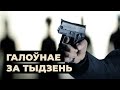 ГАЛОЎНАЕ
ЗА ТЫДЗЕНЬ